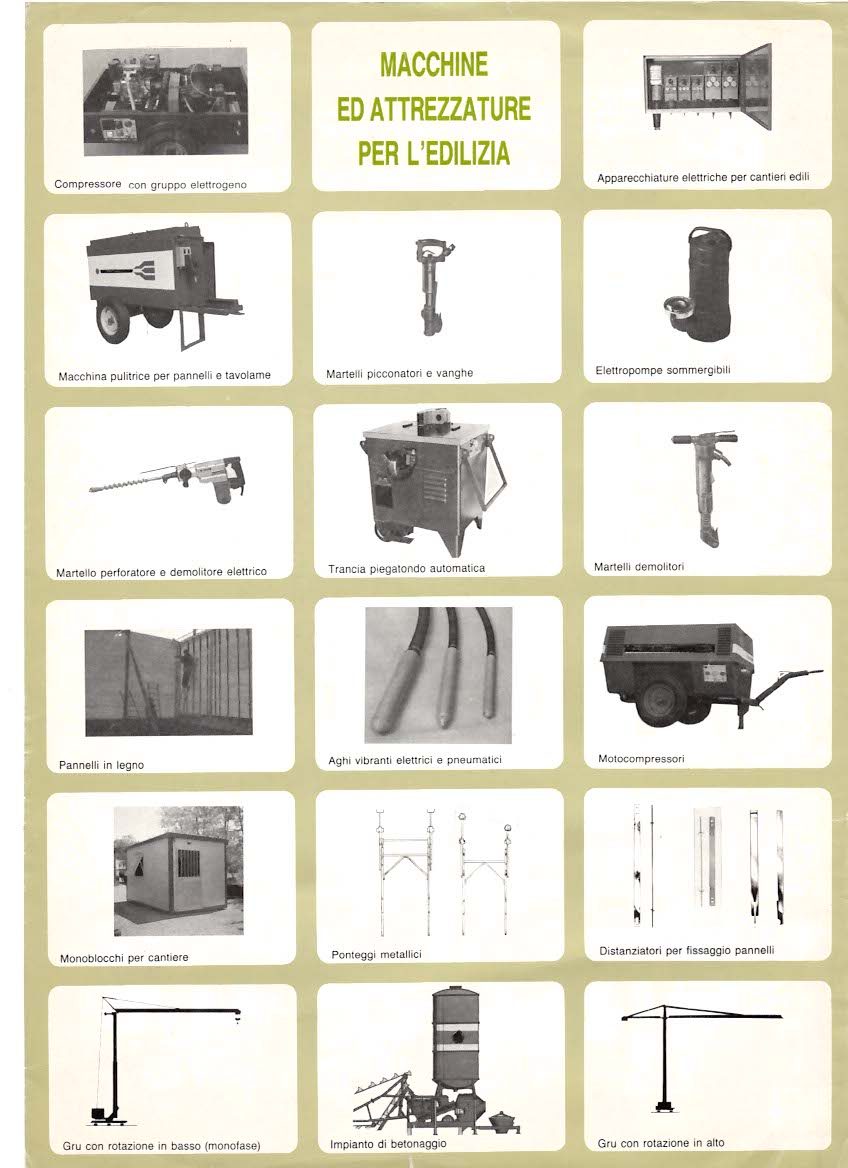 Compressore con gruppo elettrogeno

MACCHINE
ED ATTREZZATURE
PER L'EDILIZIA

Apparecchiature elettriche per cantieri edili

Macchina pulitrice per pannelli e tavolame

Martelli picconatori e vanghe

Elettropompe sommergibili

Martello perforatore e demolitore elettrico

Trancia piegatondo automatica

Martelli demolitori

Pannelli in legno

Aghi vibranti elettrici e pneumatici

Motocompressori

Monoblocchi per cantiere

Ponteggi metallici

Distanziatori per fissaggio pannelli

Gru con rotazione in basso (monofase)

Impianto di betonaggio

Gru con rotazione in alto